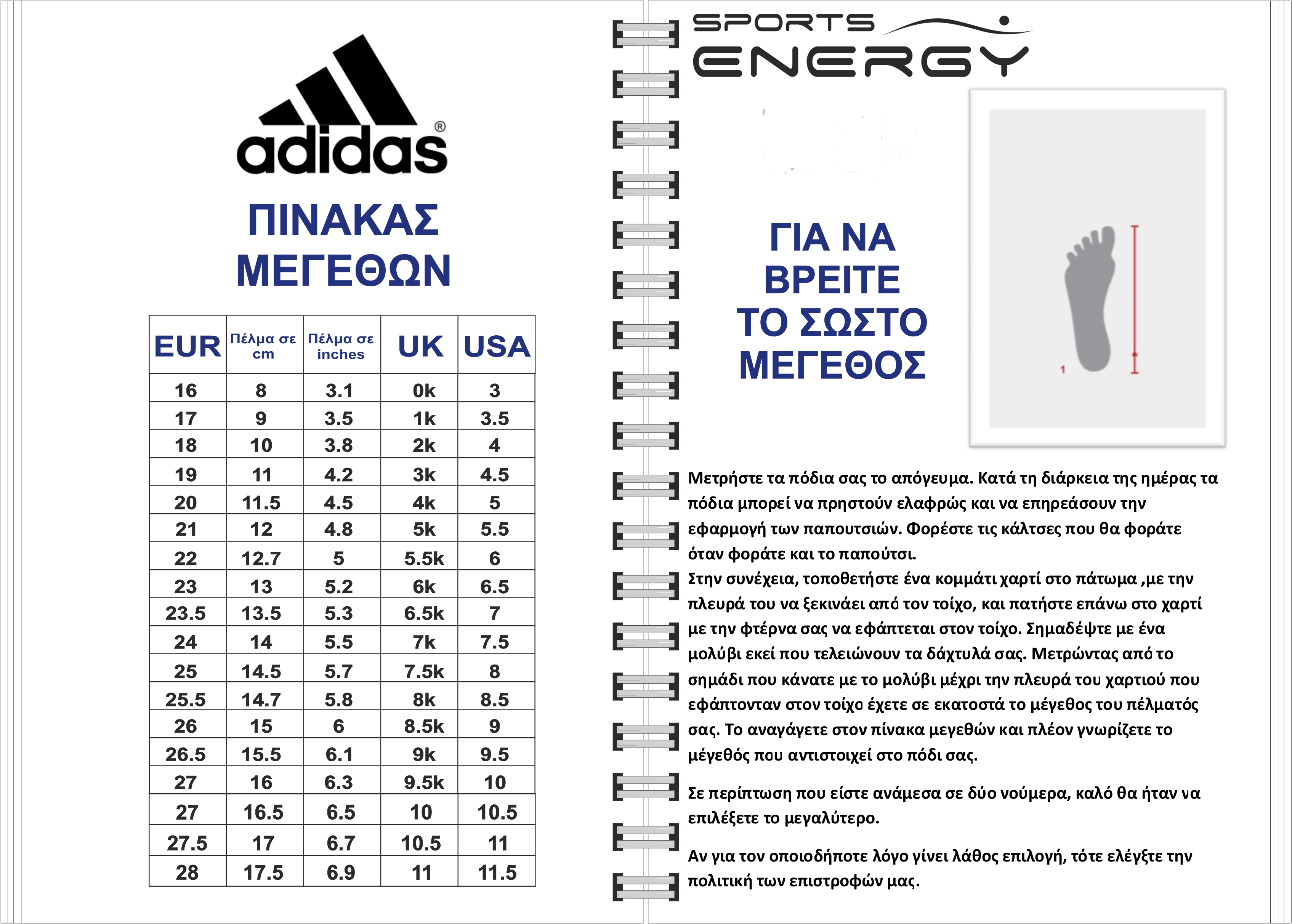 adidas®

ΠΙΝΑΚΑΣ ΜΕΓΕΘΩΝ

| EUR | Πέλμα σε cm | Πέλμα σε inches | UK | USA |
|---|---|---|---|---|
| 16 | 8 | 3.1 | 0k | 3 |
| 17 | 9 | 3.5 | 1k | 3.5 |
| 18 | 10 | 3.8 | 2k | 4 |
| 19 | 11 | 4.2 | 3k | 4.5 |
| 20 | 11.5 | 4.5 | 4k | 5 |
| 21 | 12 | 4.8 | 5k | 5.5 |
| 22 | 12.7 | 5 | 5.5k | 6 |
| 23 | 13 | 5.2 | 6k | 6.5 |
| 23.5 | 13.5 | 5.3 | 6.5k | 7 |
| 24 | 14 | 5.5 | 7k | 7.5 |
| 25 | 14.5 | 5.7 | 7.5k | 8 |
| 25.5 | 14.7 | 5.8 | 8k | 8.5 |
| 26 | 15 | 6 | 8.5k | 9 |
| 26.5 | 15.5 | 6.1 | 9k | 9.5 |
| 27 | 16 | 6.3 | 9.5k | 10 |
| 27 | 16.5 | 6.5 | 10 | 10.5 |
| 27.5 | 17 | 6.7 | 10.5 | 11 |
| 28 | 17.5 | 6.9 | 11 | 11.5 |

SPORTS ENERGY

ΓΙΑ ΝΑ ΒΡΕΙΤΕ ΤΟ ΣΩΣΤΟ ΜΕΓΕΘΟΣ

1

Μετρήστε τα πόδια σας το απόγευμα. Κατά τη διάρκεια της ημέρας τα πόδια μπορεί να πρηστούν ελαφρώς και να επηρεάσουν την εφαρμογή των παπουτσιών. Φορέστε τις κάλτσες που θα φοράτε όταν φοράτε και το παπούτσι.
Στην συνέχεια, τοποθετήστε ένα κομμάτι χαρτί στο πάτωμα ,με την πλευρά του να ξεκινάει από τον τοίχο, και πατήστε επάνω στο χαρτί με την φτέρνα σας να εφάπτεται στον τοίχο. Σημαδέψτε με ένα μολύβι εκεί που τελειώνουν τα δάχτυλά σας. Μετρώντας από το σημάδι που κάνατε με το μολύβι μέχρι την πλευρά του χαρτιού που εφάπτονταν στον τοίχο έχετε σε εκατοστά το μέγεθος του πέλματός σας. Το αναγάγετε στον πίνακα μεγεθών και πλέον γνωρίζετε το μέγεθός που αντιστοιχεί στο πόδι σας.

Σε περίπτωση που είστε ανάμεσα σε δύο νούμερα, καλό θα ήταν να επιλέξετε το μεγαλύτερο.

Αν για τον οποιοδήποτε λόγο γίνει λάθος επιλογή, τότε ελέγξτε την πολιτική των επιστροφών μας.